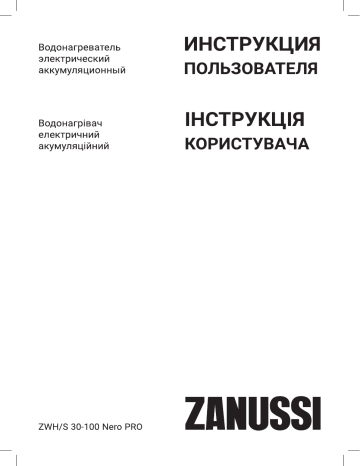 Водонагреватель электрический аккумуляционный

ИНСТРУКЦИЯ ПОЛЬЗОВАТЕЛЯ

Водонагрівач електричний акумуляційний

ІНСТРУКЦІЯ КОРИСТУВАЧА

ZWH/S 30-100 Nero PRO

ZANUSSI